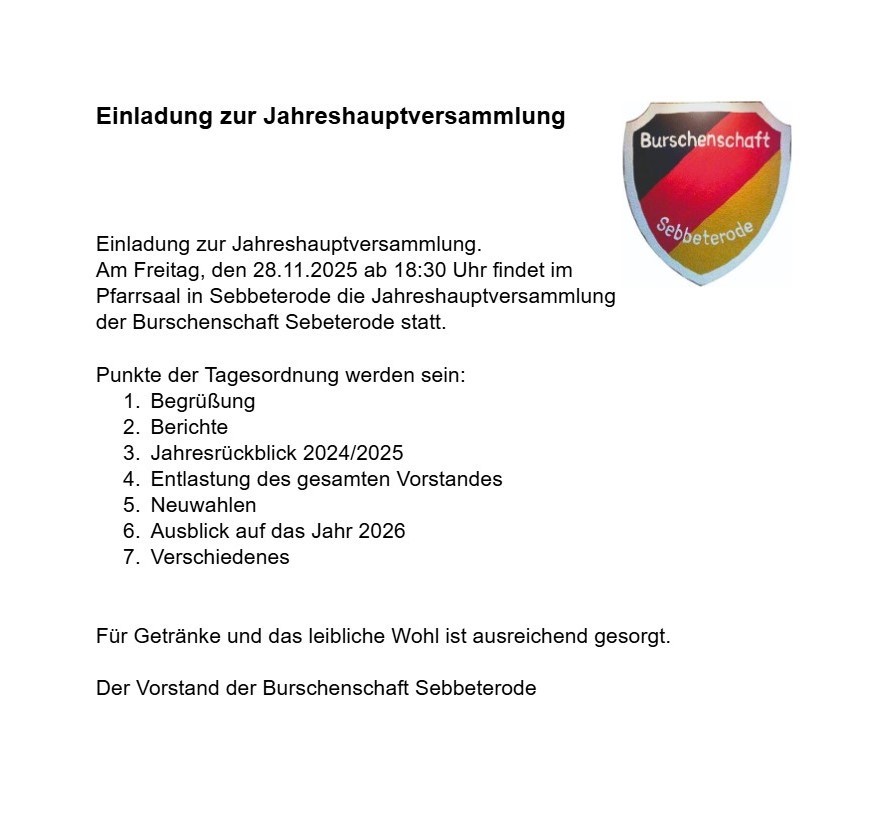 Einladung zur Jahreshauptversammlung

Burschenschaft
Sebbeterode

Einladung zur Jahreshauptversammlung.
Am Freitag, den 28.11.2025 ab 18:30 Uhr findet im Pfarrsaal in Sebbeterode die Jahreshauptversammlung der Burschenschaft Sebeterode statt.

Punkte der Tagesordnung werden sein:
1. Begrüßung
2. Berichte
3. Jahresrückblick 2024/2025
4. Entlastung des gesamten Vorstandes
5. Neuwahlen
6. Ausblick auf das Jahr 2026
7. Verschiedenes

Für Getränke und das leibliche Wohl ist ausreichend gesorgt.

Der Vorstand der Burschenschaft Sebbeterode